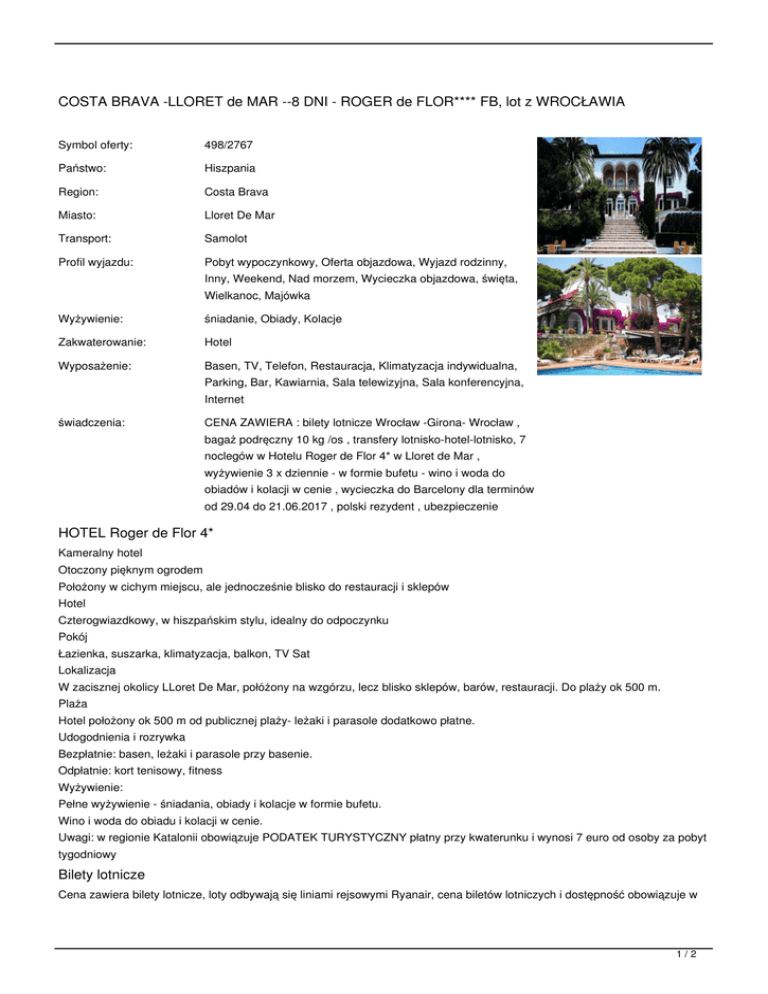 COSTA BRAVA -LLORET de MAR --8 DNI - ROGER de FLOR**** FB, lot z WROCŁAWIA

| | |
|---|---|
| Symbol oferty: | 498/2767 |
| Państwo: | Hiszpania |
| Region: | Costa Brava |
| Miasto: | Lloret De Mar |
| Transport: | Samolot |
| Profil wyjazdu: | Pobyt wypoczynkowy, Oferta objazdowa, Wyjazd rodzinny, Inny, Weekend, Nad morzem, Wycieczka objazdowa, święta, Wielkanoc, Majówka |
| Wyżywienie: | śniadanie, Obiady, Kolacje |
| Zakwaterowanie: | Hotel |
| Wyposażenie: | Basen, TV, Telefon, Restauracja, Klimatyzacja indywidualna, Parking, Bar, Kawiarnia, Sala telewizyjna, Sala konferencyjna, Internet |
| świadczenia: | CENA ZAWIERA : bilety lotnicze Wrocław -Girona- Wrocław , bagaż podręczny 10 kg /os , transfery lotnisko-hotel-lotnisko, 7 noclegów w Hotelu Roger de Flor 4* w Lloret de Mar , wyżywienie 3 x dziennie - w formie bufetu - wino i woda do obiadów i kolacji w cenie , wycieczka do Barcelony dla terminów od 29.04 do 21.06.2017 , polski rezydent , ubezpieczenie |

HOTEL Roger de Flor 4*

Kameralny hotel
Otoczony pięknym ogrodem
Położony w cichym miejscu, ale jednocześnie blisko do restauracji i sklepów
Hotel
Czterogwiazdkowy, w hiszpańskim stylu, idealny do odpoczynku
Pokój
Łazienka, suszarka, klimatyzacja, balkon, TV Sat
Lokalizacja
W zacisznej okolicy LLoret De Mar, położony na wzgórzu, lecz blisko sklepów, barów, restauracji. Do plaży ok 500 m.
Plaża
Hotel położony ok 500 m od publicznej plaży- leżaki i parasole dodatkowo płatne.
Udogodnienia i rozrywka
Bezpłatnie: basen, leżaki i parasole przy basenie.
Odpłatnie: kort tenisowy, fitness
Wyżywienie:
Pełne wyżywienie - śniadania, obiady i kolacje w formie bufetu.
Wino i woda do obiadu i kolacji w cenie.
Uwagi: w regionie Katalonii obowiązuje PODATEK TURYSTYCZNY płatny przy kwaterunku i wynosi 7 euro od osoby za pobyt tygodniowy

Bilety lotnicze

Cena zawiera bilety lotnicze, loty odbywają się liniami rejsowymi Ryanair, cena biletów lotniczych i dostępność obowiązuje w

1 / 2